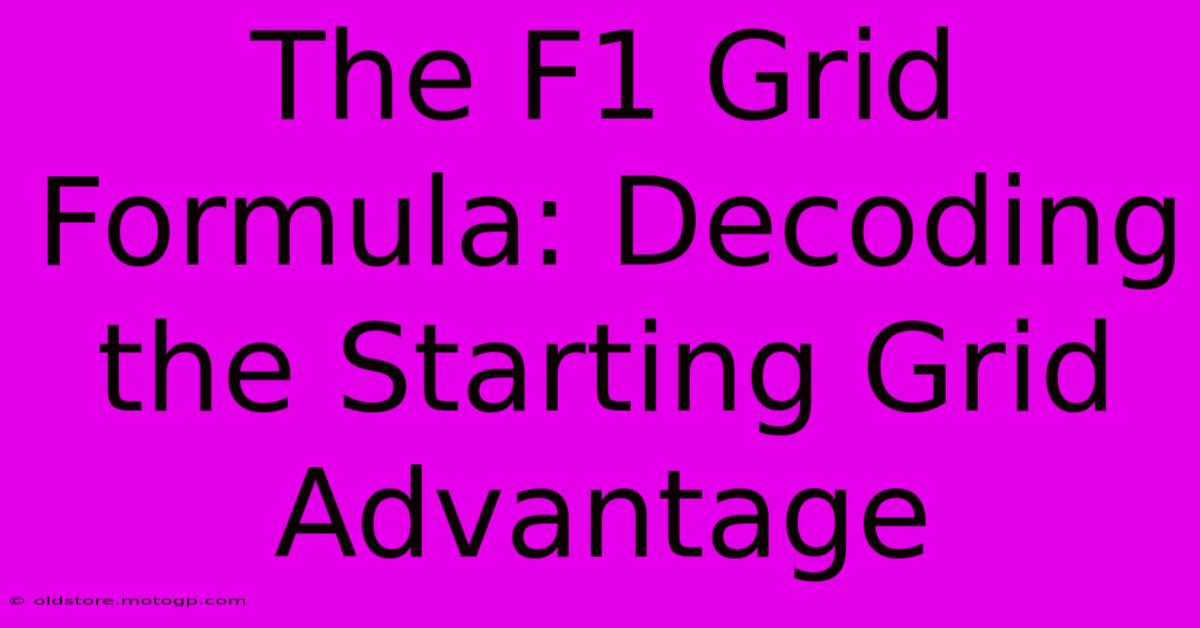 The F1 Grid Formula: Decoding the Starting Grid Advantage

© oldstore.motogp.com